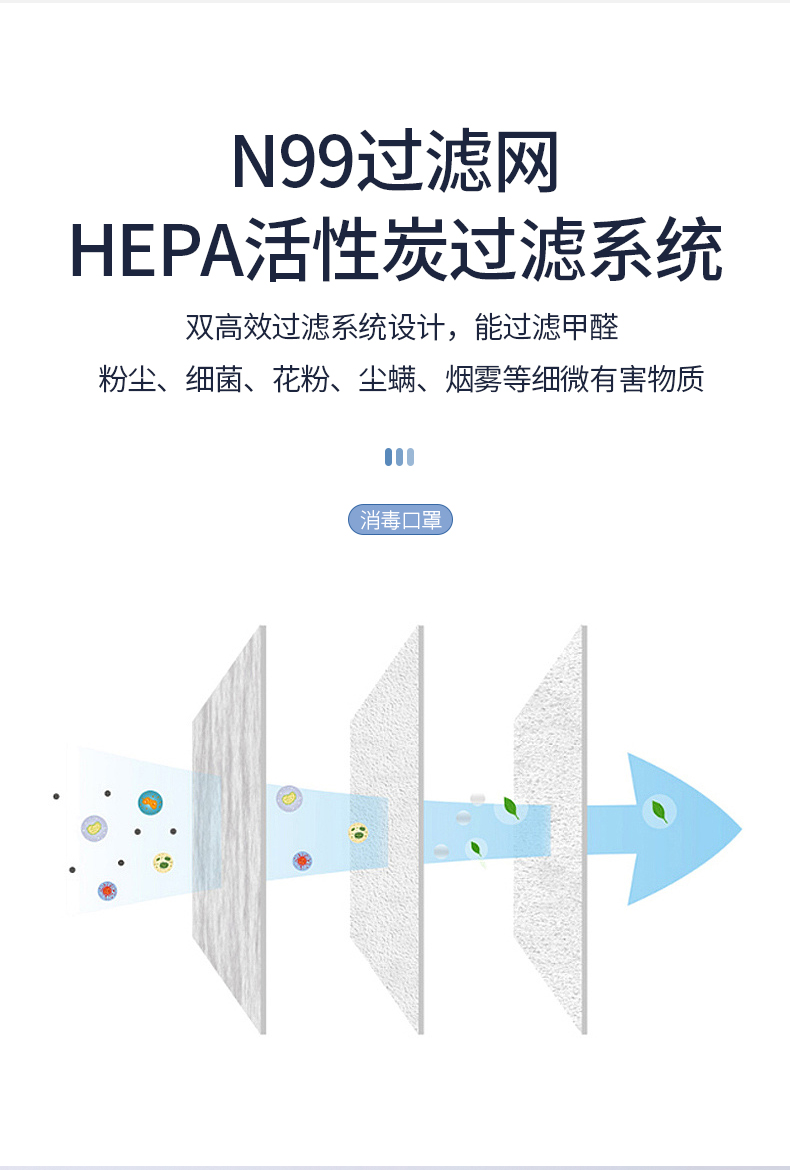 N99过滤网
HEPA活性炭过滤系统

双高效过滤系统设计，能过滤甲醛
粉尘、细菌、花粉、尘螨、烟雾等细微有害物质

消毒口罩